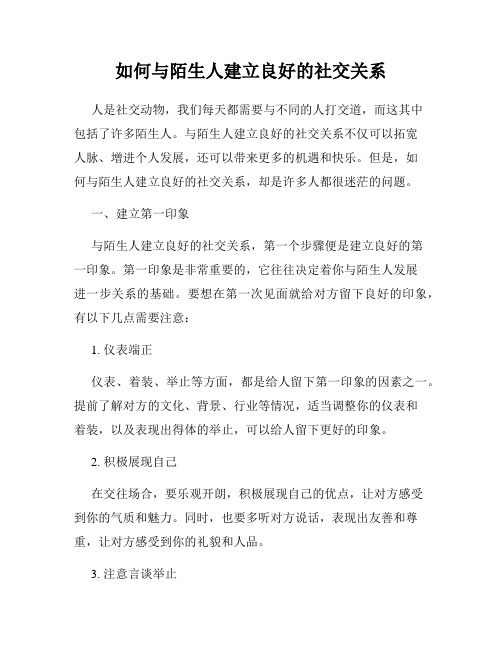 如何与陌生人建立良好的社交关系

人是社交动物，我们每天都需要与不同的人打交道，而这其中包括了许多陌生人。与陌生人建立良好的社交关系不仅可以拓宽人脉、增进个人发展，还可以带来更多的机遇和快乐。但是，如何与陌生人建立良好的社交关系，却是许多人都很迷茫的问题。

一、建立第一印象

与陌生人建立良好的社交关系，第一个步骤便是建立良好的第一印象。第一印象是非常重要的，它往往决定着你与陌生人发展进一步关系的基础。要想在第一次见面就给对方留下良好的印象，有以下几点需要注意：

1. 仪表端正

仪表、着装、举止等方面，都是给人留下第一印象的因素之一。提前了解对方的文化、背景、行业等情况，适当调整你的仪表和着装，以及表现出得体的举止，可以给人留下更好的印象。

2. 积极展现自己

在交往场合，要乐观开朗，积极展现自己的优点，让对方感受到你的气质和魅力。同时，也要多听对方说话，表现出友善和尊重，让对方感受到你的礼貌和人品。

3. 注意言谈举止